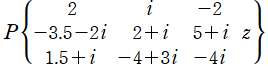 $P\left\{\begin{matrix} 2 & i & -2 & \\ -3.5-2i & 2+i & 5+i & z \\ 1.5+i & -4+3i & -4i & \end{matrix}\right\}$